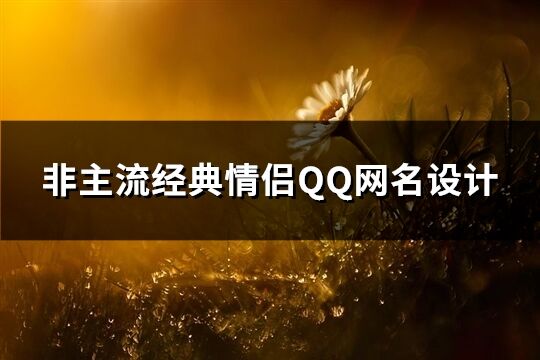 非主流经典情侣QQ网名设计